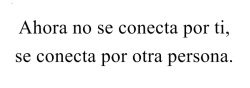 Ahora no se conecta por ti,
se conecta por otra persona.